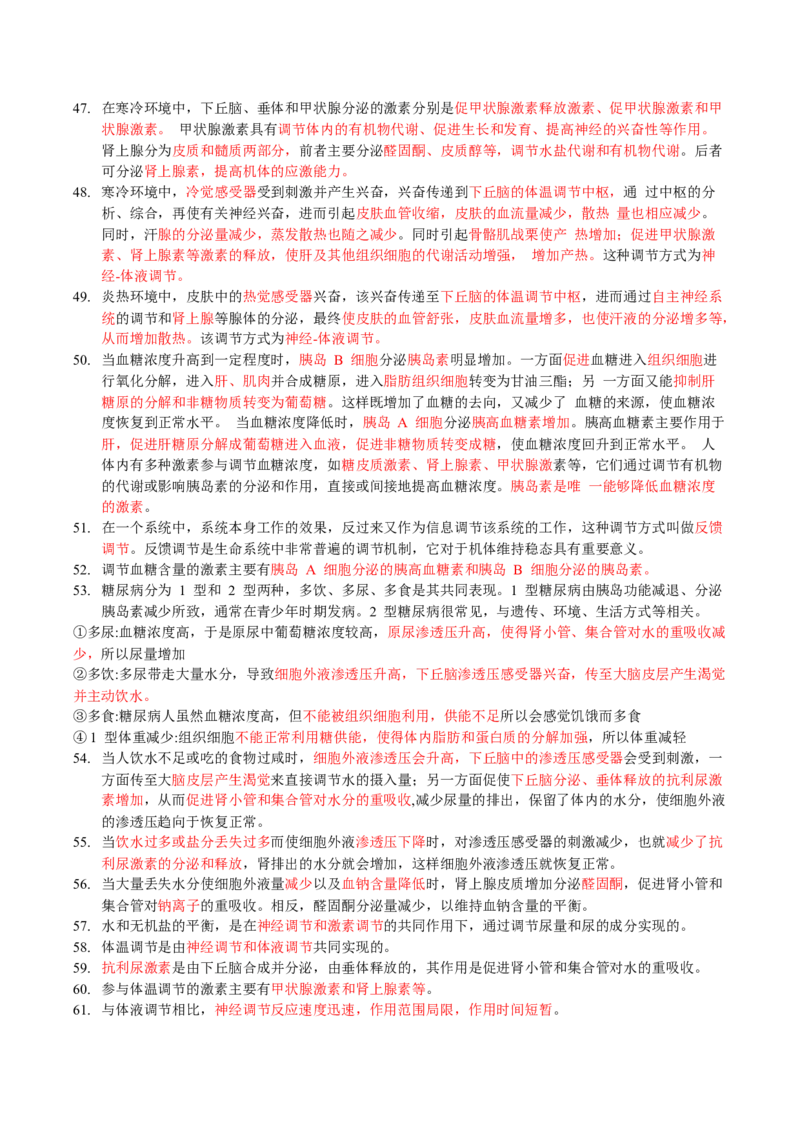 47. 在寒冷环境中，下丘脑、垂体和甲状腺分泌的激素分别是促甲状腺激素释放激素、促甲状腺激素和甲状腺激素。 甲状腺激素具有调节体内的有机物代谢、促进生长和发育、提高神经的兴奋性等作用。肾上腺分为皮质和髓质两部分，前者主要分泌醛固酮、皮质醇等，调节水盐代谢和有机物代谢。后者可分泌肾上腺素，提高机体的应激能力。

48. 寒冷环境中，冷觉感受器受到刺激并产生兴奋，兴奋传递到下丘脑的体温调节中枢，通 过中枢的分析、综合，再使有关神经兴奋，进而引起皮肤血管收缩，皮肤的血流量减少，散热 量也相应减少。同时，汗腺的分泌量减少，蒸发散热也随之减少。同时引起骨骼肌战栗使产 热增加；促进甲状腺激素、肾上腺素等激素的释放，使肝及其他组织细胞的代谢活动增强， 增加产热。这种调节方式为神经-体液调节。

49. 炎热环境中，皮肤中的热觉感受器兴奋，该兴奋传递至下丘脑的体温调节中枢，进而通过自主神经系统的调节和肾上腺等腺体的分泌，最终使皮肤的血管舒张，皮肤血流量增多，也使汗液的分泌增多等，从而增加散热。该调节方式为神经-体液调节。

50. 当血糖浓度升高到一定程度时，胰岛 B 细胞分泌胰岛素明显增加。一方面促进血糖进入组织细胞进行氧化分解，进入肝、肌肉并合成糖原，进入脂肪组织细胞转变为甘油三酯；另 一方面又能抑制肝糖原的分解和非糖物质转变为葡萄糖。这样既增加了血糖的去向，又减少了 血糖的来源，使血糖浓度恢复到正常水平。 当血糖浓度降低时，胰岛 A 细胞分泌胰高血糖素增加。胰高血糖素主要作用于肝，促进肝糖原分解成葡萄糖进入血液，促进非糖物质转变成糖，使血糖浓度回升到正常水平。 人体内有多种激素参与调节血糖浓度，如糖皮质激素、肾上腺素、甲状腺激素等，它们通过调节有机物的代谢或影响胰岛素的分泌和作用，直接或间接地提高血糖浓度。胰岛素是唯 一能够降低血糖浓度的激素。

51. 在一个系统中，系统本身工作的效果，反过来又作为信息调节该系统的工作，这种调节方式叫做反馈调节。反馈调节是生命系统中非常普遍的调节机制，它对于机体维持稳态具有重要意义。

52. 调节血糖含量的激素主要有胰岛 A 细胞分泌的胰高血糖素和胰岛 B 细胞分泌的胰岛素。

53. 糖尿病分为 1 型和 2 型两种，多饮、多尿、多食是其共同表现。1 型糖尿病由胰岛功能减退、分泌胰岛素减少所致，通常在青少年时期发病。2 型糖尿病很常见，与遗传、环境、生活方式等相关。

①多尿:血糖浓度高，于是原尿中葡萄糖浓度较高，原尿渗透压升高，使得肾小管、集合管对水的重吸收减少，所以尿量增加

②多饮:多尿带走大量水分，导致细胞外液渗透压升高，下丘脑渗透压感受器兴奋，传至大脑皮层产生渴觉并主动饮水。

③多食:糖尿病人虽然血糖浓度高，但不能被组织细胞利用，供能不足所以会感觉饥饿而多食

④1 型体重减少:组织细胞不能正常利用糖供能，使得体内脂肪和蛋白质的分解加强，所以体重减轻

54. 当人饮水不足或吃的食物过咸时，细胞外液渗透压会升高，下丘脑中的渗透压感受器会受到刺激，一方面传至大脑皮层产生渴觉来直接调节水的摄入量；另一方面促使下丘脑分泌、垂体释放的抗利尿激素增加，从而促进肾小管和集合管对水分的重吸收,减少尿量的排出，保留了体内的水分，使细胞外液的渗透压趋向于恢复正常。

55. 当饮水过多或盐分丢失过多而使细胞外液渗透压下降时，对渗透压感受器的刺激减少，也就减少了抗利尿激素的分泌和释放，肾排出的水分就会增加，这样细胞外液渗透压就恢复正常。

56. 当大量丢失水分使细胞外液量减少以及血钠含量降低时，肾上腺皮质增加分泌醛固酮，促进肾小管和集合管对钠离子的重吸收。相反，醛固酮分泌量减少，以维持血钠含量的平衡。

57. 水和无机盐的平衡，是在神经调节和激素调节的共同作用下，通过调节尿量和尿的成分实现的。

58. 体温调节是由神经调节和体液调节共同实现的。

59. 抗利尿激素是由下丘脑合成并分泌，由垂体释放的，其作用是促进肾小管和集合管对水的重吸收。

60. 参与体温调节的激素主要有甲状腺激素和肾上腺素等。

61. 与体液调节相比，神经调节反应速度迅速，作用范围局限，作用时间短暂。